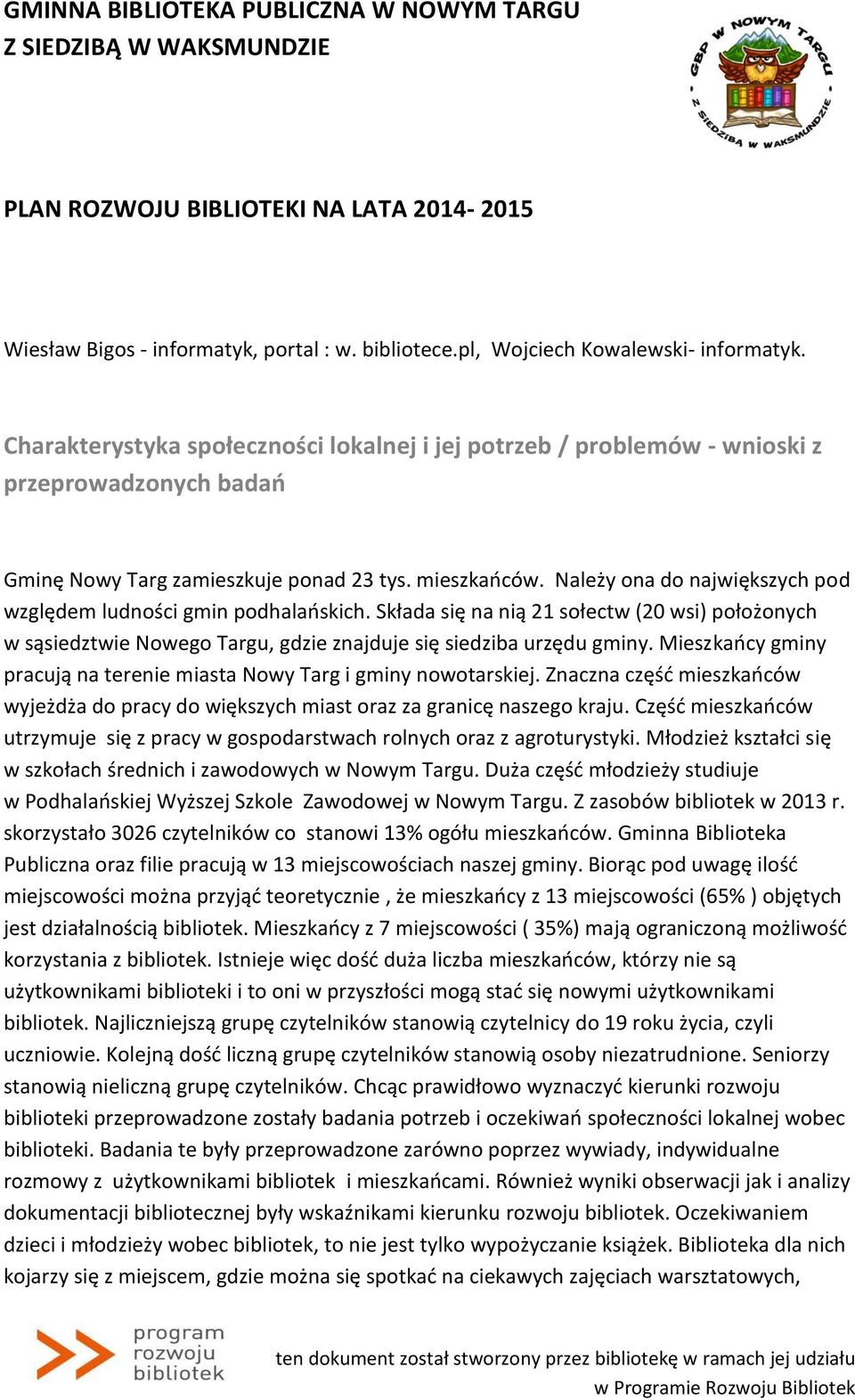 GMINNA BIBLIOTEKA PUBLICZNA W NOWYM TARGU
Z SIEDZIBĄ W WAKSMUNDZIE

GBP W NOWYM TARGU Z SIEDZIBĄ W WAKSMUNDZIE

PLAN ROZWOJU BIBLIOTEKI NA LATA 2014- 2015

Wiesław Bigos - informatyk, portal : w. bibliotece.pl, Wojciech Kowalewski- informatyk.

Charakterystyka społeczności lokalnej i jej potrzeb / problemów - wnioski z przeprowadzonych badań

Gminę Nowy Targ zamieszkuje ponad 23 tys. mieszkańców. Należy ona do największych pod względem ludności gmin podhalańskich. Składa się na nią 21 sołectw (20 wsi) położonych w sąsiedztwie Nowego Targu, gdzie znajduje się siedziba urzędu gminy. Mieszkańcy gminy pracują na terenie miasta Nowy Targ i gminy nowotarskiej. Znaczna część mieszkańców wyjeżdża do pracy do większych miast oraz za granicę naszego kraju. Część mieszkańców utrzymuje się z pracy w gospodarstwach rolnych oraz z agroturystyki. Młodzież kształci się w szkołach średnich i zawodowych w Nowym Targu. Duża część młodzieży studiuje w Podhalańskiej Wyższej Szkole Zawodowej w Nowym Targu. Z zasobów bibliotek w 2013 r. skorzystało 3026 czytelników co stanowi 13% ogółu mieszkańców. Gminna Biblioteka Publiczna oraz filie pracują w 13 miejscowościach naszej gminy. Biorąc pod uwagę ilość miejscowości można przyjąć teoretycznie , że mieszkańcy z 13 miejscowości (65% ) objętych jest działalnością bibliotek. Mieszkańcy z 7 miejscowości ( 35%) mają ograniczoną możliwość korzystania z bibliotek. Istnieje więc dość duża liczba mieszkańców, którzy nie są użytkownikami biblioteki i to oni w przyszłości mogą stać się nowymi użytkownikami bibliotek. Najliczniejszą grupę czytelników stanowią czytelnicy do 19 roku życia, czyli uczniowie. Kolejną dość liczną grupę czytelników stanowią osoby niezatrudnione. Seniorzy stanowią nieliczną grupę czytelników. Chcąc prawidłowo wyznaczyć kierunki rozwoju biblioteki przeprowadzone zostały badania potrzeb i oczekiwań społeczności lokalnej wobec biblioteki. Badania te były przeprowadzone zarówno poprzez wywiady, indywidualne rozmowy z użytkownikami bibliotek i mieszkańcami. Również wyniki obserwacji jak i analizy dokumentacji bibliotecznej były wskaźnikami kierunku rozwoju bibliotek. Oczekiwaniem dzieci i młodzieży wobec bibliotek, to nie jest tylko wypożyczanie książek. Biblioteka dla nich kojarzy się z miejscem, gdzie można się spotkać na ciekawych zajęciach warsztatowych,

program rozwoju bibliotek

ten dokument został stworzony przez bibliotekę w ramach jej udziału w Programie Rozwoju Bibliotek